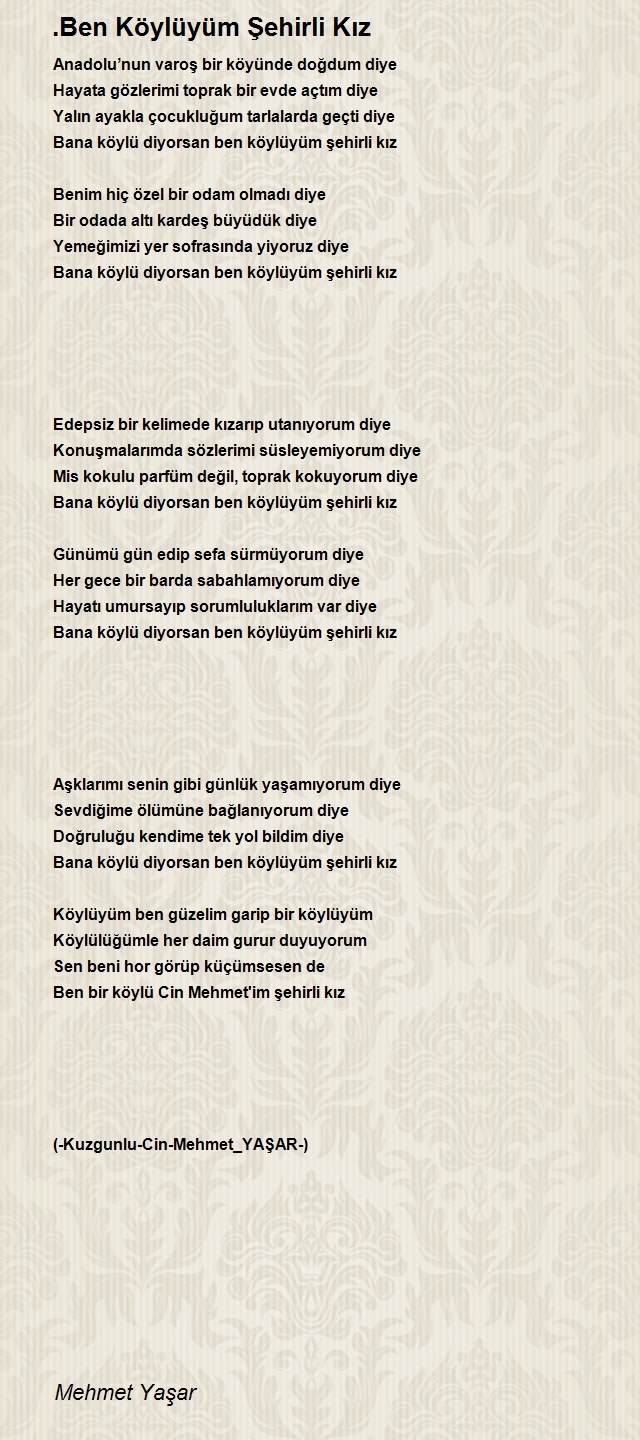 .Ben Köylüyüm Şehirli Kız

Anadolu’nun varoş bir köyünde doğdum diye
Hayata gözlerimi toprak bir evde açtım diye
Yalın ayakla çocukluğum tarlalarda geçti diye
Bana köylü diyorsan ben köylüyüm şehirli kız

Benim hiç özel bir odam olmadı diye
Bir odada altı kardeş büyüdük diye
Yemeğimizi yer sofrasında yiyoruz diye
Bana köylü diyorsan ben köylüyüm şehirli kız

Edepsiz bir kelimede kızarıp utanıyorum diye
Konuşmalarımda sözlerimi süsleyemiyorum diye
Mis kokulu parfüm değil, toprak kokuyorum diye
Bana köylü diyorsan ben köylüyüm şehirli kız

Günümü gün edip sefa sürmüyorum diye
Her gece bir barda sabahlamıyorum diye
Hayatı umursayıp sorumluluklarım var diye
Bana köylü diyorsan ben köylüyüm şehirli kız

Aşklarımı senin gibi günlük yaşamıyorum diye
Sevdiğime ölümüne bağlanıyorum diye
Doğruluğu kendime tek yol bildim diye
Bana köylü diyorsan ben köylüyüm şehirli kız

Köylüyüm ben güzelim garip bir köylüyüm
Köylülüğümle her daim gurur duyuyorum
Sen beni hor görüp küçümsesen de
Ben bir köylü Cin Mehmet'im şehirli kız

(-Kuzgunlu-Cin-Mehmet_YAŞAR-)

Mehmet Yaşar